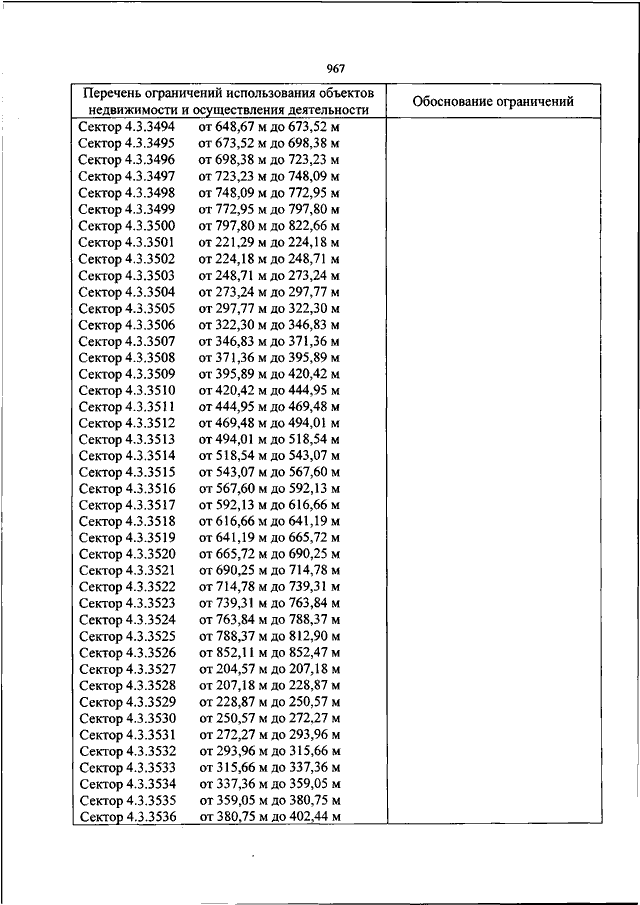 967

| Перечень ограничений использования объектов недвижимости и осуществления деятельности | Обоснование ограничений |
|---|---|
| Сектор 4.3.3494 от 648,67 м до 673,52 м | |
| Сектор 4.3.3495 от 673,52 м до 698,38 м | |
| Сектор 4.3.3496 от 698,38 м до 723,23 м | |
| Сектор 4.3.3497 от 723,23 м до 748,09 м | |
| Сектор 4.3.3498 от 748,09 м до 772,95 м | |
| Сектор 4.3.3499 от 772,95 м до 797,80 м | |
| Сектор 4.3.3500 от 797,80 м до 822,66 м | |
| Сектор 4.3.3501 от 221,29 м до 224,18 м | |
| Сектор 4.3.3502 от 224,18 м до 248,71 м | |
| Сектор 4.3.3503 от 248,71 м до 273,24 м | |
| Сектор 4.3.3504 от 273,24 м до 297,77 м | |
| Сектор 4.3.3505 от 297,77 м до 322,30 м | |
| Сектор 4.3.3506 от 322,30 м до 346,83 м | |
| Сектор 4.3.3507 от 346,83 м до 371,36 м | |
| Сектор 4.3.3508 от 371,36 м до 395,89 м | |
| Сектор 4.3.3509 от 395,89 м до 420,42 м | |
| Сектор 4.3.3510 от 420,42 м до 444,95 м | |
| Сектор 4.3.3511 от 444,95 м до 469,48 м | |
| Сектор 4.3.3512 от 469,48 м до 494,01 м | |
| Сектор 4.3.3513 от 494,01 м до 518,54 м | |
| Сектор 4.3.3514 от 518,54 м до 543,07 м | |
| Сектор 4.3.3515 от 543,07 м до 567,60 м | |
| Сектор 4.3.3516 от 567,60 м до 592,13 м | |
| Сектор 4.3.3517 от 592,13 м до 616,66 м | |
| Сектор 4.3.3518 от 616,66 м до 641,19 м | |
| Сектор 4.3.3519 от 641,19 м до 665,72 м | |
| Сектор 4.3.3520 от 665,72 м до 690,25 м | |
| Сектор 4.3.3521 от 690,25 м до 714,78 м | |
| Сектор 4.3.3522 от 714,78 м до 739,31 м | |
| Сектор 4.3.3523 от 739,31 м до 763,84 м | |
| Сектор 4.3.3524 от 763,84 м до 788,37 м | |
| Сектор 4.3.3525 от 788,37 м до 812,90 м | |
| Сектор 4.3.3526 от 852,11 м до 852,47 м | |
| Сектор 4.3.3527 от 204,57 м до 207,18 м | |
| Сектор 4.3.3528 от 207,18 м до 228,87 м | |
| Сектор 4.3.3529 от 228,87 м до 250,57 м | |
| Сектор 4.3.3530 от 250,57 м до 272,27 м | |
| Сектор 4.3.3531 от 272,27 м до 293,96 м | |
| Сектор 4.3.3532 от 293,96 м до 315,66 м | |
| Сектор 4.3.3533 от 315,66 м до 337,36 м | |
| Сектор 4.3.3534 от 337,36 м до 359,05 м | |
| Сектор 4.3.3535 от 359,05 м до 380,75 м | |
| Сектор 4.3.3536 от 380,75 м до 402,44 м | |